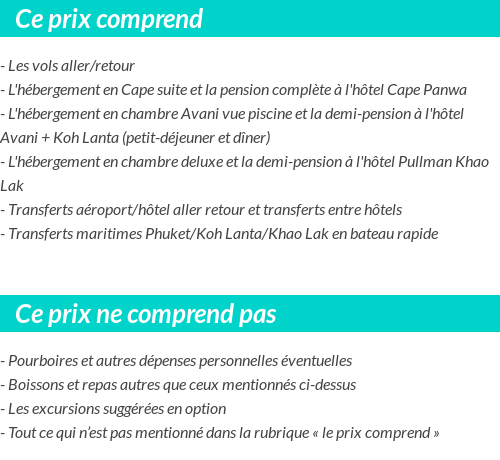 Ce prix comprend

- Les vols aller/retour
- L'hébergement en Cape suite et la pension complète à l'hôtel Cape Panwa
- L'hébergement en chambre Avani vue piscine et la demi-pension à l'hôtel Avani + Koh Lanta (petit-déjeuner et dîner)
- L'hébergement en chambre deluxe et la demi-pension à l'hôtel Pullman Khao Lak
- Transferts aéroport/hôtel aller retour et transferts entre hôtels
- Transferts maritimes Phuket/Koh Lanta/Khao Lak en bateau rapide

Ce prix ne comprend pas

- Pourboires et autres dépenses personnelles éventuelles
- Boissons et repas autres que ceux mentionnés ci-dessus
- Les excursions suggérées en option
- Tout ce qui n'est pas mentionné dans la rubrique « le prix comprend »